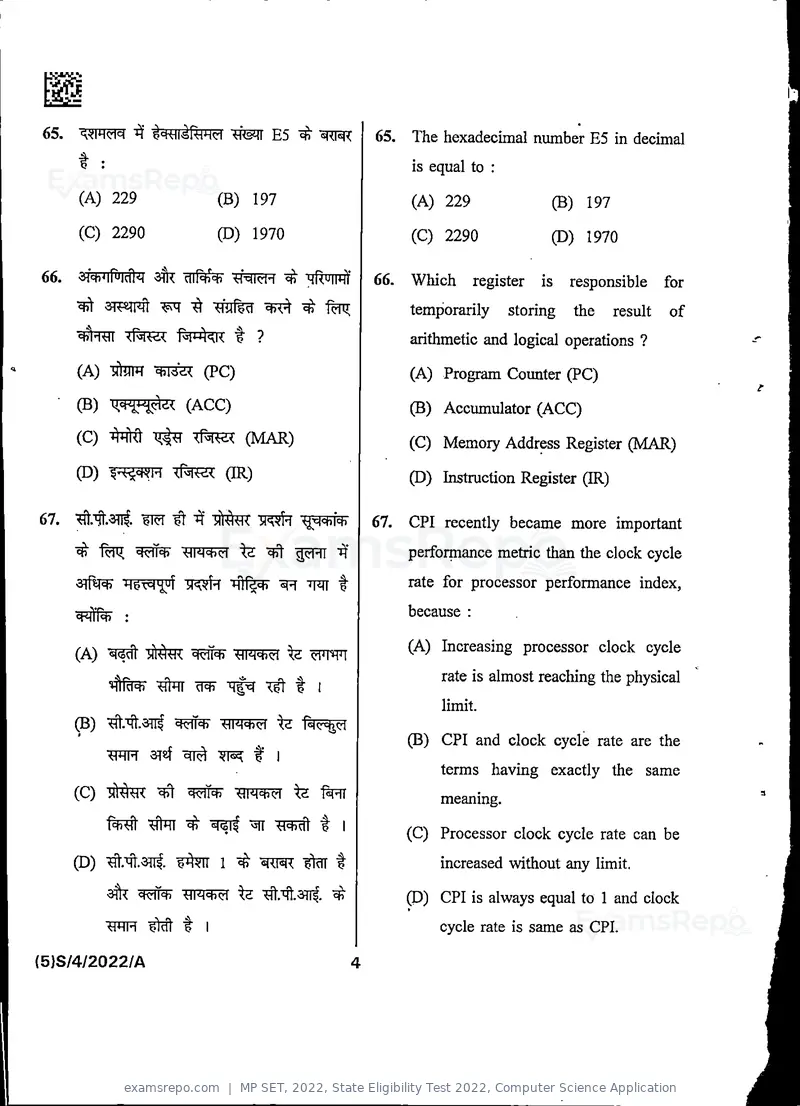 65. दशमलव में हेक्साडेसिमल संख्या E5 के बराबर है :

(A) 229 (B) 197

(C) 2290 (D) 1970

66. अंकगणितीय और तार्किक संचालन के परिणामों को अस्थायी रूप से संग्रहित करने के लिए कौनसा रजिस्टर जिम्मेदार है ?

(A) प्रोग्राम काउंटर (PC)

(B) एक्यूम्यूलेटर (ACC)

(C) मेमोरी एड्रेस रजिस्टर (MAR)

(D) इन्स्ट्रक्शन रजिस्टर (IR)

67. सी.पी.आई. हाल ही में प्रोसेसर प्रदर्शन सूचकांक के लिए क्लॉक सायकल रेट की तुलना में अधिक महत्त्वपूर्ण प्रदर्शन मीट्रिक बन गया है क्योंकि :

(A) बढ़ती प्रोसेसर क्लॉक सायकल रेट लगभग भौतिक सीमा तक पहुँच रही है ।

(B) सी.पी.आई क्लॉक सायकल रेट बिल्कुल समान अर्थ वाले शब्द हैं ।

(C) प्रोसेसर की क्लॉक सायकल रेट बिना किसी सीमा के बढ़ाई जा सकती है ।

(D) सी.पी.आई. हमेशा 1 के बराबर होता है और क्लॉक सायकल रेट सी.पी.आई. के समान होती है ।

65. The hexadecimal number E5 in decimal is equal to :

(A) 229 (B) 197

(C) 2290 (D) 1970

66. Which register is responsible for temporarily storing the result of arithmetic and logical operations ?

(A) Program Counter (PC)

(B) Accumulator (ACC)

(C) Memory Address Register (MAR)

(D) Instruction Register (IR)

67. CPI recently became more important performance metric than the clock cycle rate for processor performance index, because :

(A) Increasing processor clock cycle rate is almost reaching the physical limit.

(B) CPI and clock cycle rate are the terms having exactly the same meaning.

(C) Processor clock cycle rate can be increased without any limit.

(D) CPI is always equal to 1 and clock cycle rate is same as CPI.

(5)S/4/2022/A 4

examsrepo.com | MP SET, 2022, State Eligibility Test 2022, Computer Science Application

ExamsRepo